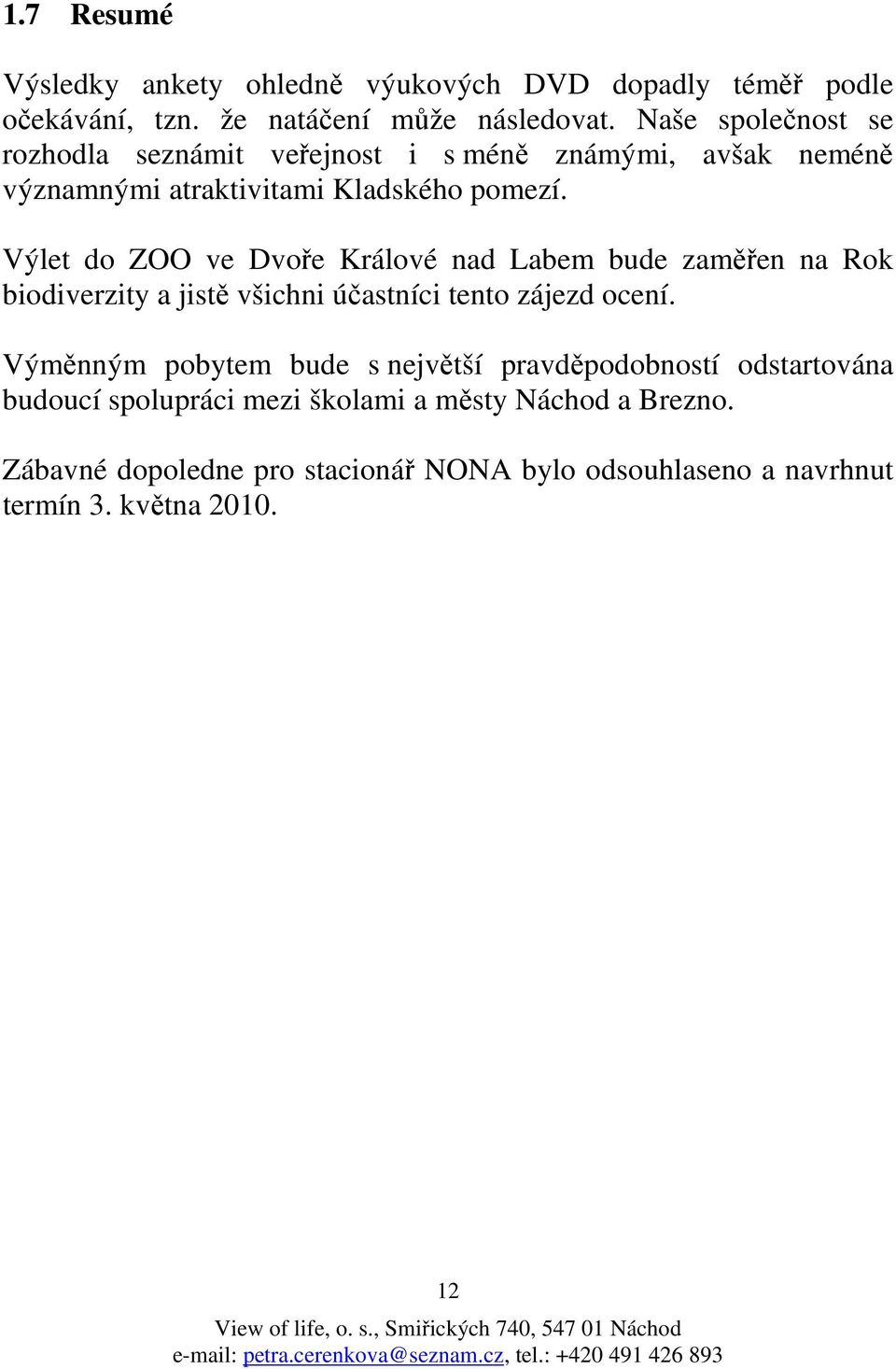 1.7 Resumé

Výsledky ankety ohledně výukových DVD dopadly téměř podle očekávání, tzn. že natáčení může následovat. Naše společnost se rozhodla seznámit veřejnost i s méně známými, avšak neméně významnými atraktivitami Kladského pomezí.

Výlet do ZOO ve Dvoře Králové nad Labem bude zaměřen na Rok biodiverzity a jistě všichni účastníci tento zájezd ocení.

Výměnným pobytem bude s největší pravděpodobností odstartována budoucí spolupráci mezi školami a městy Náchod a Brezno.

Zábavné dopoledne pro stacionář NONA bylo odsouhlaseno a navrhnut termín 3. května 2010.

12

View of life, o. s., Smiřických 740, 547 01 Náchod
e-mail: petra.cerenkova@seznam.cz, tel.: +420 491 426 893